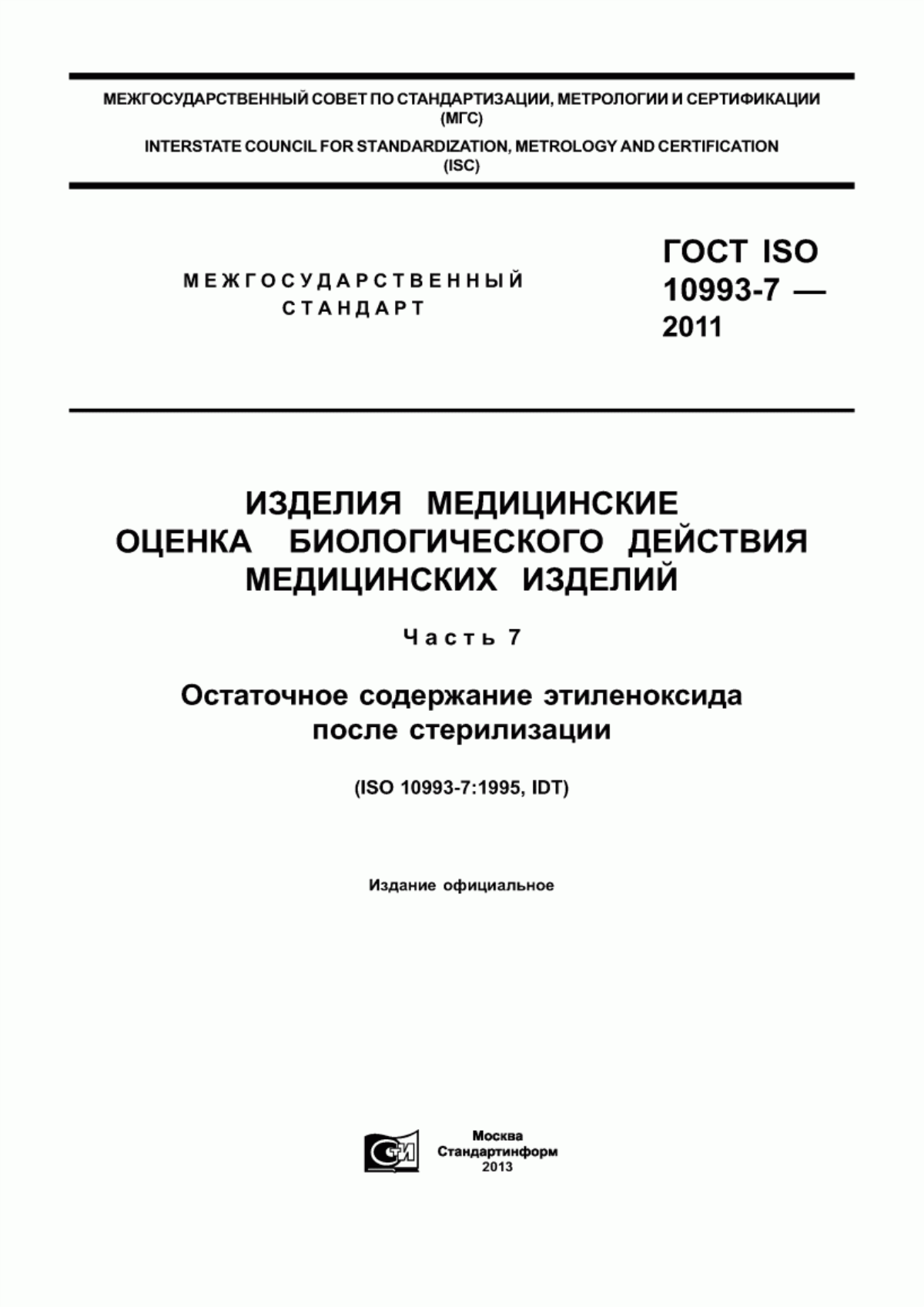 МЕЖГОСУДАРСТВЕННЫЙ СОВЕТ ПО СТАНДАРТИЗАЦИИ, МЕТРОЛОГИИ И СЕРТИФИКАЦИИ (МГС)

INTERSTATE COUNCIL FOR STANDARDIZATION, METROLOGY AND CERTIFICATION (ISC)

МЕЖГОСУДАРСТВЕННЫЙ СТАНДАРТ

ГОСТ ISO 10993-7 — 2011

ИЗДЕЛИЯ МЕДИЦИНСКИЕ
ОЦЕНКА БИОЛОГИЧЕСКОГО ДЕЙСТВИЯ МЕДИЦИНСКИХ ИЗДЕЛИЙ

Часть 7

Остаточное содержание этиленоксида после стерилизации

(ISO 10993-7:1995, IDT)

Издание официальное

СТИ

Москва
Стандартинформ
2013